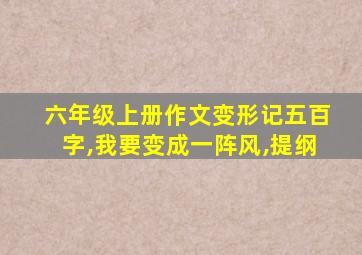 六年级上册作文变形记五百字,我要变成一阵风,提纲